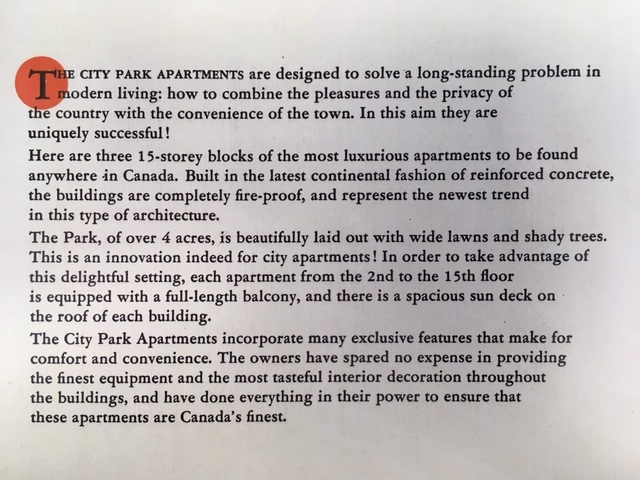 THE CITY PARK APARTMENTS are designed to solve a long-standing problem in modern living: how to combine the pleasures and the privacy of the country with the convenience of the town. In this aim they are uniquely successful!

Here are three 15-storey blocks of the most luxurious apartments to be found anywhere in Canada. Built in the latest continental fashion of reinforced concrete, the buildings are completely fire-proof, and represent the newest trend in this type of architecture.

The Park, of over 4 acres, is beautifully laid out with wide lawns and shady trees. This is an innovation indeed for city apartments! In order to take advantage of this delightful setting, each apartment from the 2nd to the 15th floor is equipped with a full-length balcony, and there is a spacious sun deck on the roof of each building.

The City Park Apartments incorporate many exclusive features that make for comfort and convenience. The owners have spared no expense in providing the finest equipment and the most tasteful interior decoration throughout the buildings, and have done everything in their power to ensure that these apartments are Canada's finest.